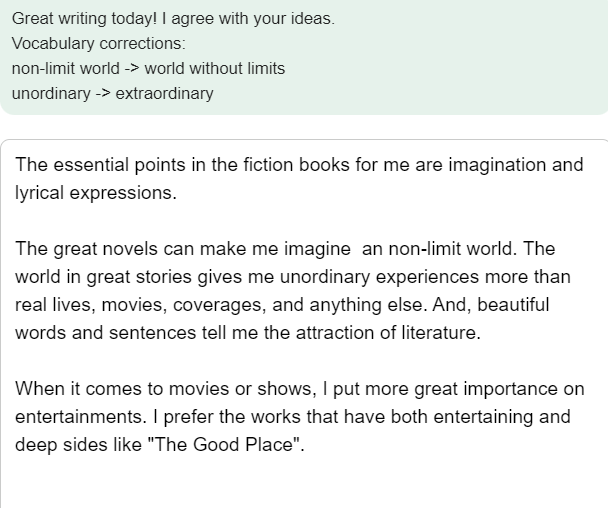 Great writing today! I agree with your ideas.
Vocabulary corrections:
non-limit world -> world without limits
unordinary -> extraordinary

The essential points in the fiction books for me are imagination and lyrical expressions.

The great novels can make me imagine an non-limit world. The world in great stories gives me unordinary experiences more than real lives, movies, coverages, and anything else. And, beautiful words and sentences tell me the attraction of literature.

When it comes to movies or shows, I put more great importance on entertainments. I prefer the works that have both entertaining and deep sides like "The Good Place".